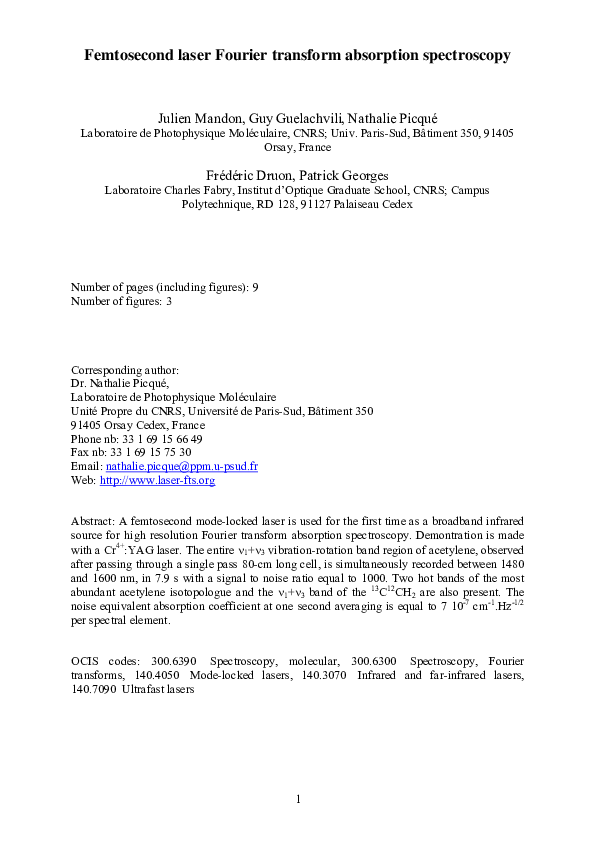 Femtosecond laser Fourier transform absorption spectroscopy

Julien Mandon, Guy Guelachvili, Nathalie Picqué
Laboratoire de Photophysique Moléculaire, CNRS; Univ. Paris-Sud, Bâtiment 350, 91405 Orsay, France

Frédéric Druon, Patrick Georges
Laboratoire Charles Fabry, Institut d'Optique Graduate School, CNRS; Campus Polytechnique, RD 128, 91127 Palaiseau Cedex

Number of pages (including figures): 9
Number of figures: 3

Corresponding author:
Dr. Nathalie Picqué,
Laboratoire de Photophysique Moléculaire
Unité Propre du CNRS, Université de Paris-Sud, Bâtiment 350
91405 Orsay Cedex, France
Phone nb: 33 1 69 15 66 49
Fax nb: 33 1 69 15 75 30
Email: nathalie.picque@ppm.u-psud.fr
Web: http://www.laser-fts.org

Abstract: A femtosecond mode-locked laser is used for the first time as a broadband infrared source for high resolution Fourier transform absorption spectroscopy. Demontration is made with a $Cr^{4+}$:YAG laser. The entire $\nu_1+\nu_3$ vibration-rotation band region of acetylene, observed after passing through a single pass 80-cm long cell, is simultaneously recorded between 1480 and 1600 nm, in 7.9 s with a signal to noise ratio equal to 1000. Two hot bands of the most abundant acetylene isotopologue and the $\nu_1+\nu_3$ band of the $^{13}C^{12}CH_2$ are also present. The noise equivalent absorption coefficient at one second averaging is equal to 7 $10^{-7}$ $cm^{-1}.Hz^{-1/2}$ per spectral element.

OCIS codes: 300.6390 Spectroscopy, molecular, 300.6300 Spectroscopy, Fourier transforms, 140.4050 Mode-locked lasers, 140.3070 Infrared and far-infrared lasers, 140.7090 Ultrafast lasers

1